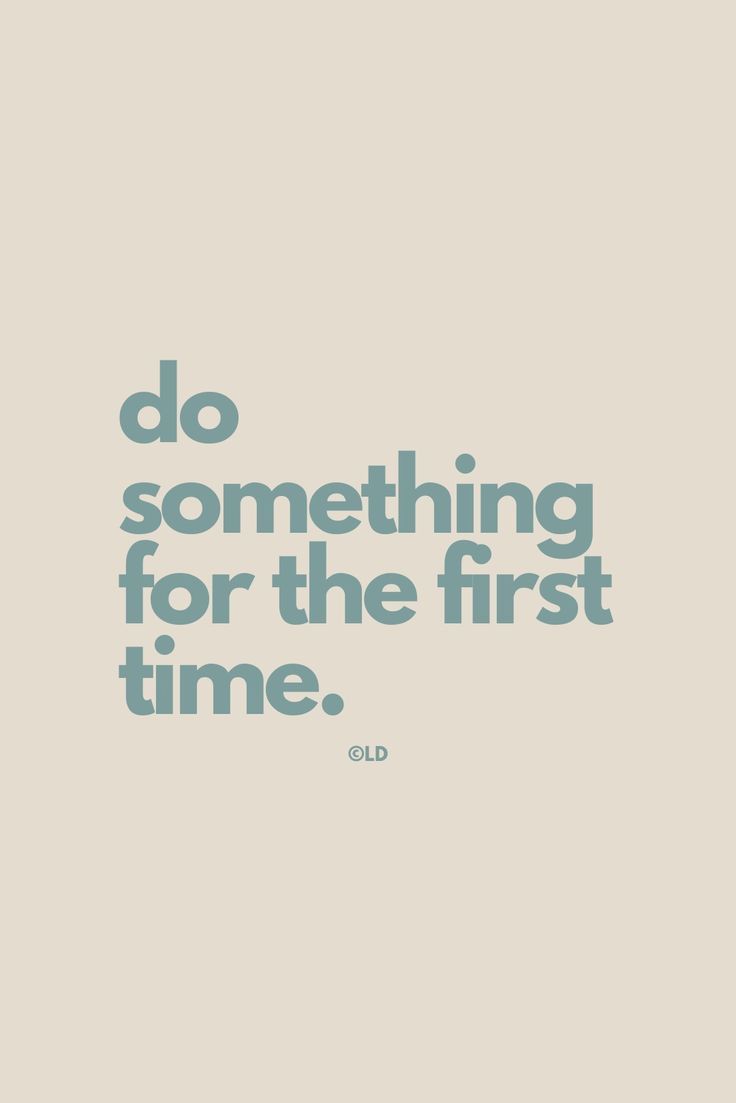 do something for the first time.

©LD